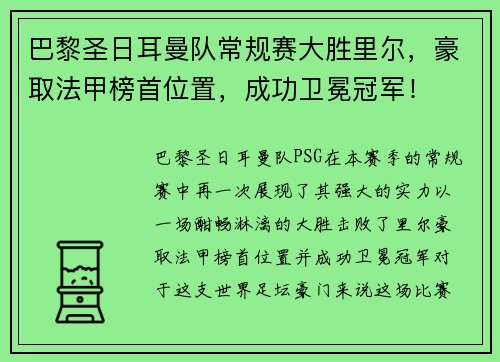 巴黎圣日耳曼队常规赛大胜里尔，豪取法甲榜首位置，成功卫冕冠军！

巴黎圣日耳曼队PSG在本赛季的常规赛中再一次展现了其强大的实力以一场酣畅淋漓的大胜击败了里尔豪取法甲榜首位置并成功卫冕冠军对于这支世界足坛豪门来说这场比赛